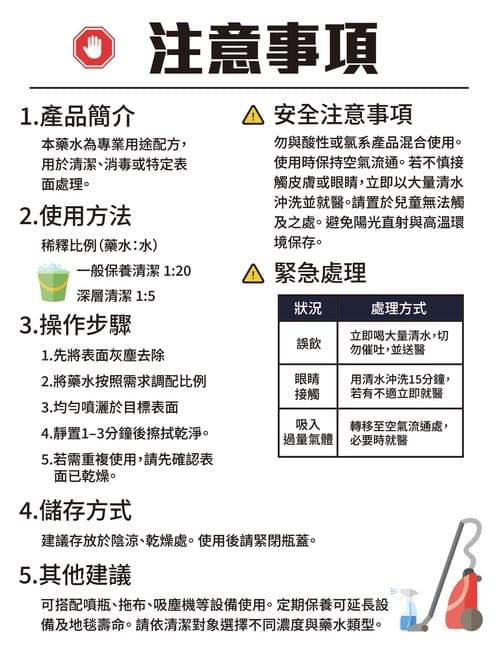 注意事項

1.產品簡介

本藥水為專業用途配方,用於清潔、消毒或特定表面處理。

2.使用方法

稀釋比例(藥水:水)

一般保養清潔 1:20

深層清潔 1:5

3.操作步驟

1.先將表面灰塵去除

2.將藥水按照需求調配比例

3.均勻噴灑於目標表面

4.靜置1–3分鐘後擦拭乾淨。

5.若需重複使用,請先確認表面已乾燥。

安全注意事項

勿與酸性或氯系產品混合使用。使用時保持空氣流通。若不慎接觸皮膚或眼睛,立即以大量清水沖洗並就醫。請置於兒童無法觸及之處。避免陽光直射與高溫環境保存。

緊急處理

| 狀況 | 處理方式 |
|---|---|
| 誤飲 | 立即喝大量清水,切勿催吐,並送醫 |
| 眼睛接觸 | 用清水沖洗15分鐘,若有不適立即就醫 |
| 吸入過量氣體 | 轉移至空氣流通處,必要時就醫 |

4.儲存方式

建議存放於陰涼、乾燥處。使用後請緊閉瓶蓋。

5.其他建議

可搭配噴瓶、拖布、吸塵機等設備使用。定期保養可延長設備及地毯壽命。請依清潔對象選擇不同濃度與藥水類型。